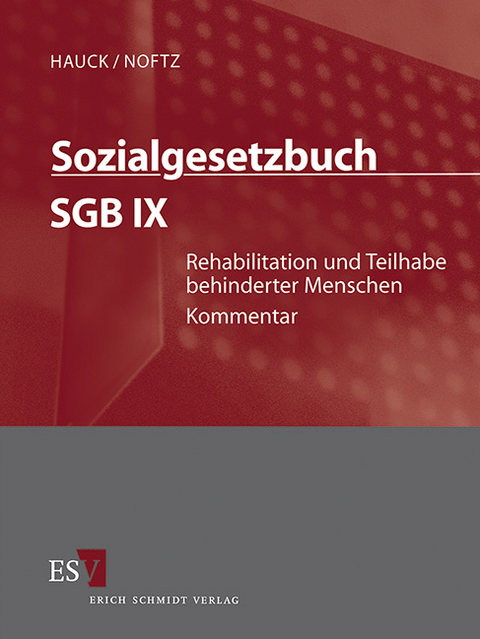 HAUCK / NOFTZ

Sozialgesetzbuch
SGB IX

Rehabilitation und Teilhabe behinderter Menschen
Kommentar

ESV
ERICH SCHMIDT VERLAG